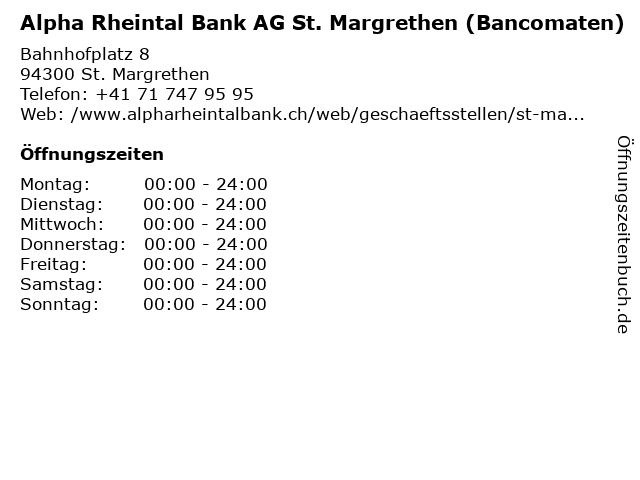 Alpha Rheintal Bank AG St. Margrethen (Bancomaten)

Bahnhofplatz 8
94300 St. Margrethen
Telefon: +41 71 747 95 95
Web: /www.alpharheintalbank.ch/web/geschaeftsstellen/st-ma...

Öffnungszeiten

Montag: 00:00 - 24:00
Dienstag: 00:00 - 24:00
Mittwoch: 00:00 - 24:00
Donnerstag: 00:00 - 24:00
Freitag: 00:00 - 24:00
Samstag: 00:00 - 24:00
Sonntag: 00:00 - 24:00

Öffnungszeitenbuch.de